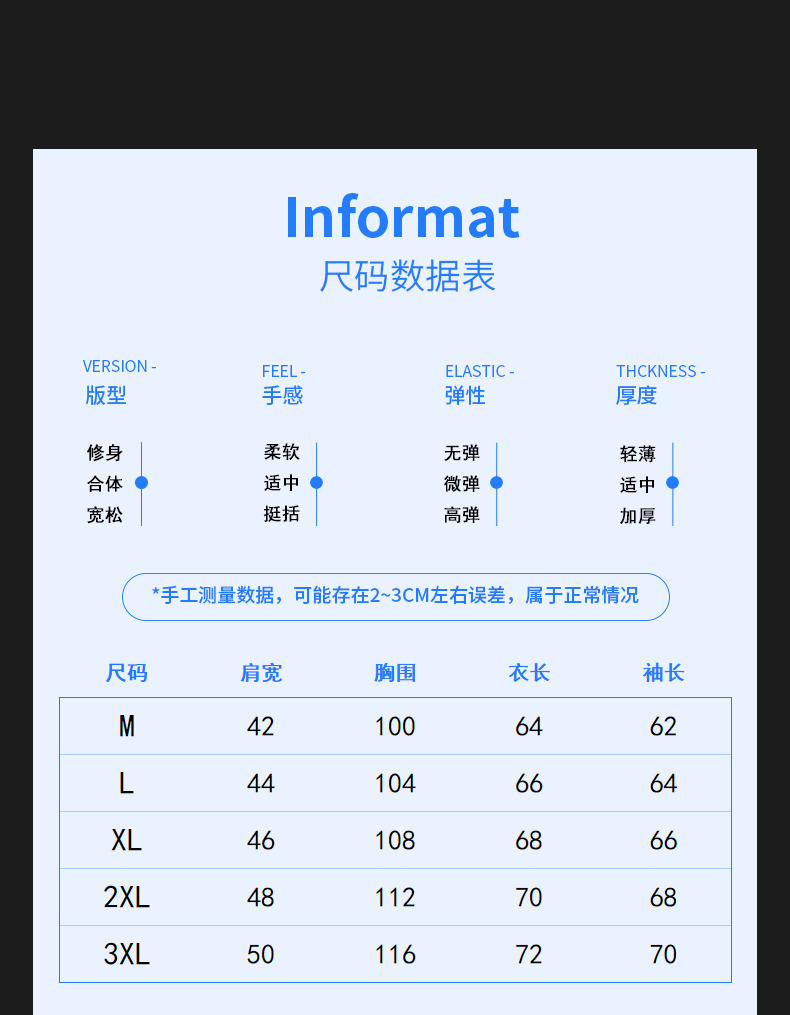 Informat
尺码数据表

VERSION -
版型

修身
合体
宽松

FEEL -
手感

柔软
适中
挺括

ELASTIC -
弹性

无弹
微弹
高弹

THCKNESS -
厚度

轻薄
适中
加厚

*手工测量数据，可能存在2~3CM左右误差，属于正常情况

| 尺码 | 肩宽 | 胸围 | 衣长 | 袖长 |
|---|---|---|---|---|
| M | 42 | 100 | 64 | 62 |
| L | 44 | 104 | 66 | 64 |
| XL | 46 | 108 | 68 | 66 |
| 2XL | 48 | 112 | 70 | 68 |
| 3XL | 50 | 116 | 72 | 70 |